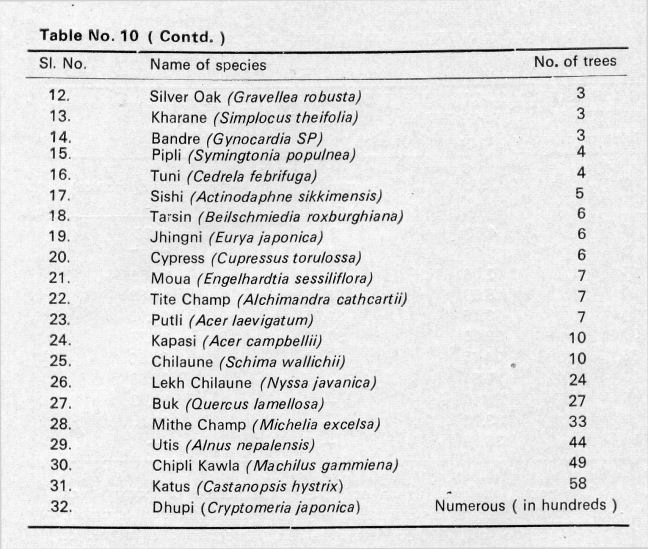 Table No. 10 ( Contd. )

| Sl. No. | Name of species | No. of trees |
|---|---|---|
| 12. | Silver Oak (Gravellea robusta) | 3 |
| 13. | Kharane (Simplocus theifolia) | 3 |
| 14. | Bandre (Gynocardia SP) | 3 |
| 15. | Pipli (Symingtonia populnea) | 4 |
| 16. | Tuni (Cedrela febrifuga) | 4 |
| 17. | Sishi (Actinodaphne sikkimensis) | 5 |
| 18. | Tarsin (Beilschmiedia roxburghiana) | 6 |
| 19. | Jhingni (Eurya japonica) | 6 |
| 20. | Cypress (Cupressus torulossa) | 6 |
| 21. | Moua (Engelhardtia sessiliflora) | 7 |
| 22. | Tite Champ (Alchimandra cathcartii) | 7 |
| 23. | Putli (Acer laevigatum) | 7 |
| 24. | Kapasi (Acer campbellii) | 10 |
| 25. | Chilaune (Schima wallichii) | 10 |
| 26. | Lekh Chilaune (Nyssa javanica) | 24 |
| 27. | Buk (Quercus lamellosa) | 27 |
| 28. | Mithe Champ (Michelia excelsa) | 33 |
| 29. | Utis (Alnus nepalensis) | 44 |
| 30. | Chipli Kawla (Machilus gammiena) | 49 |
| 31. | Katus (Castanopsis hystrix) | 58 |
| 32. | Dhupi (Cryptomeria japonica) | Numerous ( in hundreds ) |